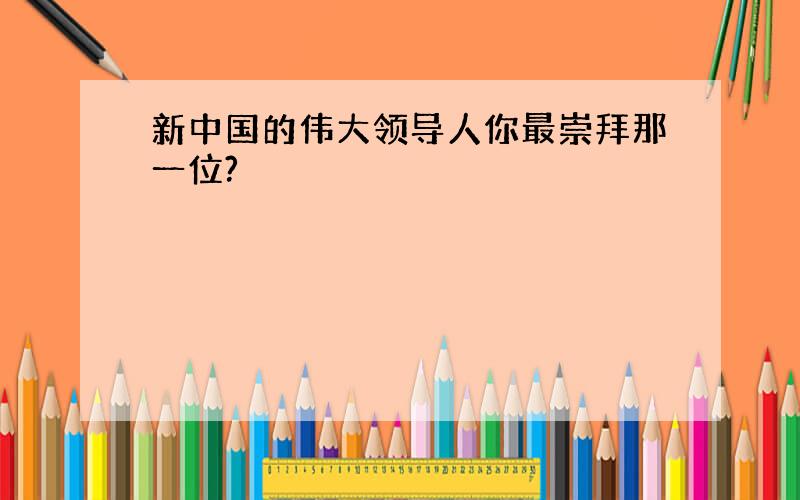 新中国的伟大领导人你最崇拜那一位?